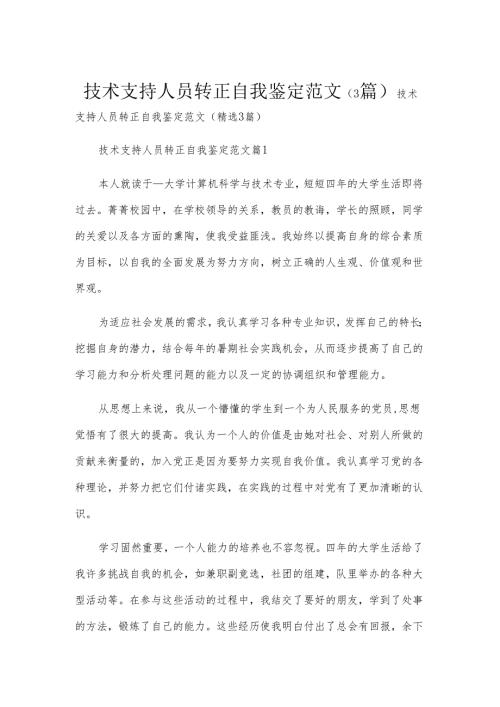 技术支持人员转正自我鉴定范文（3篇）技术支持人员转正自我鉴定范文（精选3篇）

技术支持人员转正自我鉴定范文篇1

本人就读于一大学计算机科学与技术专业，短短四年的大学生活即将过去。菁菁校园中，在学校领导的关系，教员的教诲，学长的照顾，同学的关爱以及各方面的熏陶，使我受益匪浅。我始终以提高自身的综合素质为目标，以自我的全面发展为努力方向，树立正确的人生观、价值观和世界观。

为适应社会发展的需求，我认真学习各种专业知识，发挥自己的特长;挖掘自身的潜力，结合每年的暑期社会实践机会，从而逐步提高了自己的学习能力和分析处理问题的能力以及一定的协调组织和管理能力。

从思想上来说，我从一个懵懂的学生到一个为人民服务的党员，思想觉悟有了很大的提高。我认为一个人的价值是由她对社会、对别人所做的贡献来衡量的，加入党正是因为要努力实现自我价值。我认真学习党的各种理论，并努力把它们付诸实践，在实践的过程中对党有了更加清晰的认识。

学习固然重要，一个人能力的培养也不容忽视。四年的大学生活给了我许多挑战自我的机会，如兼职副竞选，社团的组建，队里举办的各种大型活动等。在参与这些活动的过程中，我结交了要好的朋友，学到了处事的方法，锻炼了自己的能力。这些经历使我明白付出了总会有回报，余下